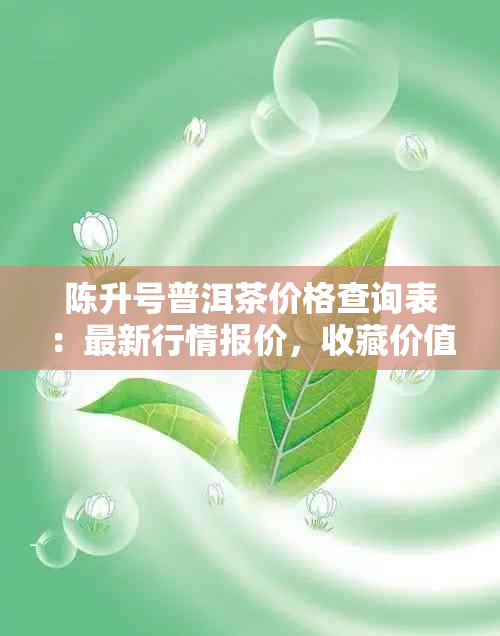 陈升号普洱茶价格查询表：最新行情报价，收藏价值